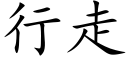 行走